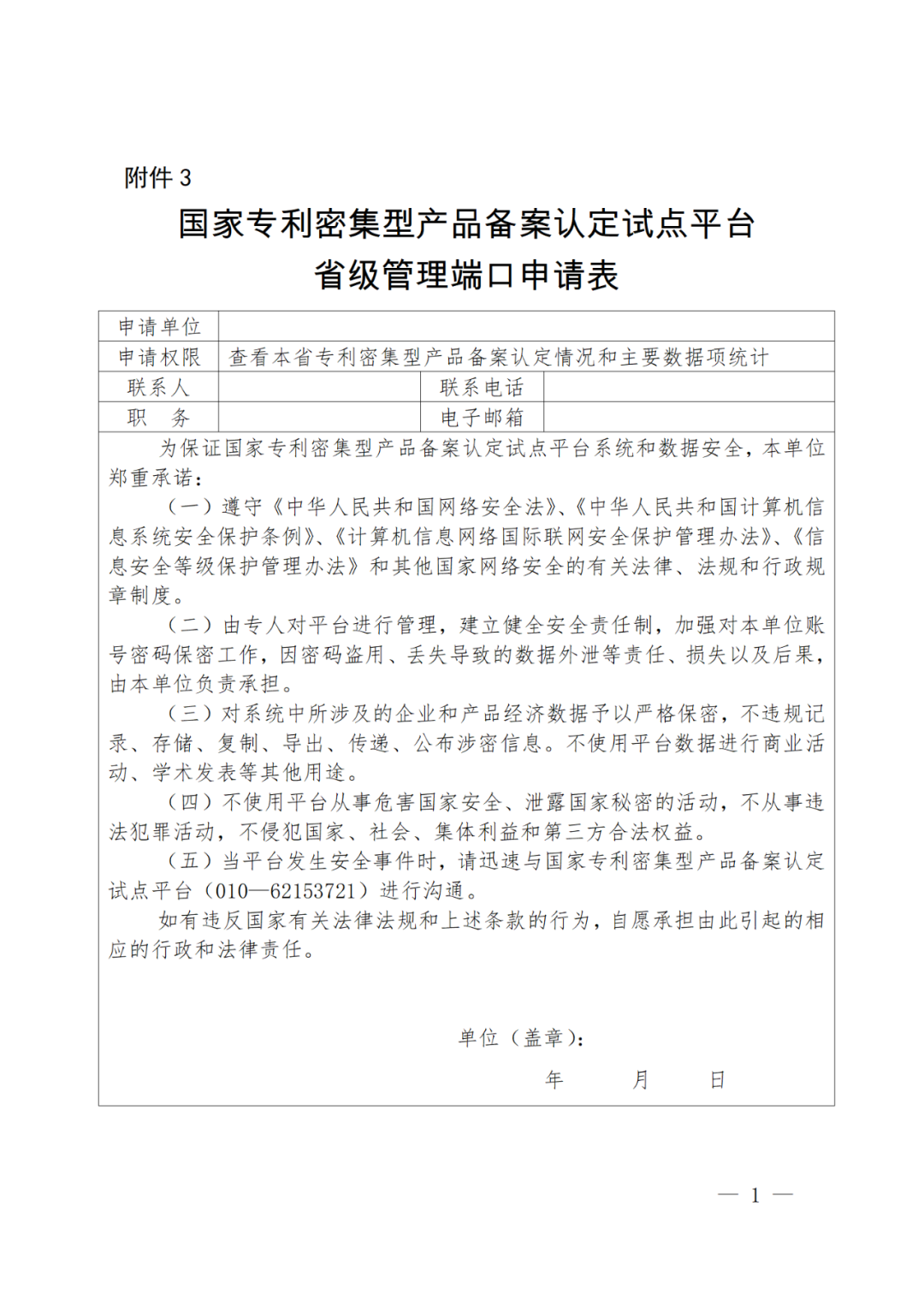 附件 3

国家专利密集型产品备案认定试点平台
省级管理端口申请表

| 申请单位 | | | |
|---|---|---|---|
| 申请权限 | 查看本省专利密集型产品备案认定情况和主要数据项统计 | | |
| 联系人 | | 联系电话 | |
| 职　务 | | 电子邮箱 | |

为保证国家专利密集型产品备案认定试点平台系统和数据安全，本单位郑重承诺：

（一）遵守《中华人民共和国网络安全法》、《中华人民共和国计算机信息系统安全保护条例》、《计算机信息网络国际联网安全保护管理办法》、《信息安全等级保护管理办法》和其他国家网络安全的有关法律、法规和行政规章制度。

（二）由专人对平台进行管理，建立健全安全责任制，加强对本单位账号密码保密工作，因密码盗用、丢失导致的数据外泄等责任、损失以及后果，由本单位负责承担。

（三）对系统中所涉及的企业和产品经济数据予以严格保密，不违规记录、存储、复制、导出、传递、公布涉密信息。不使用平台数据进行商业活动、学术发表等其他用途。

（四）不使用平台从事危害国家安全、泄露国家秘密的活动，不从事违法犯罪活动，不侵犯国家、社会、集体利益和第三方合法权益。

（五）当平台发生安全事件时，请迅速与国家专利密集型产品备案认定试点平台（010—62153721）进行沟通。

如有违反国家有关法律法规和上述条款的行为，自愿承担由此引起的相应的行政和法律责任。

单位（盖章）：

年　　月　　日

— 1 —